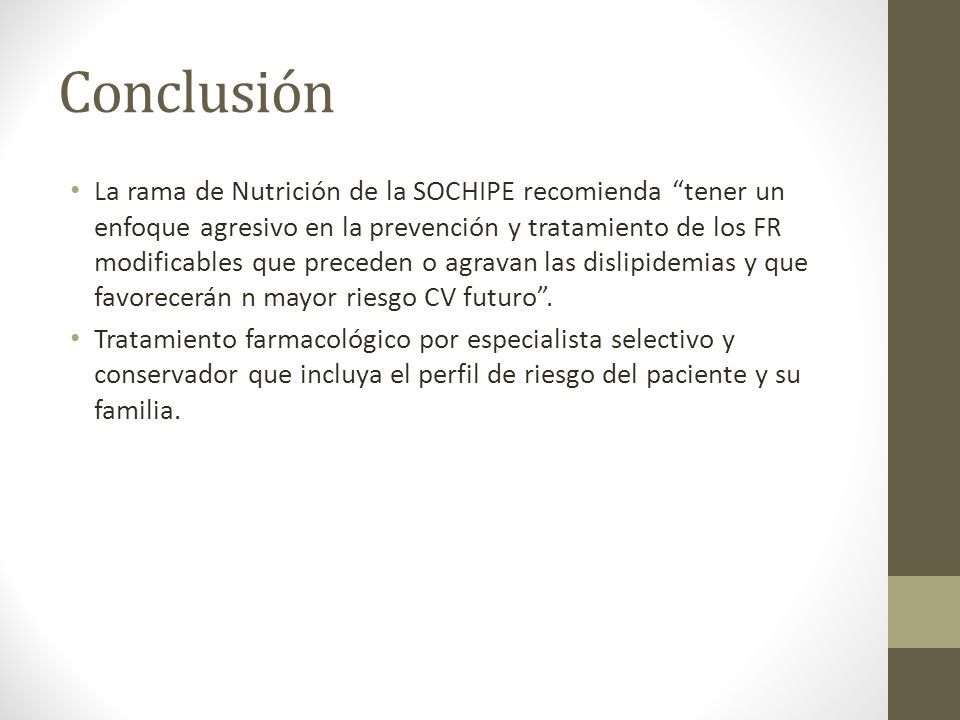 Conclusión

• La rama de Nutrición de la SOCHIPE recomienda “tener un enfoque agresivo en la prevención y tratamiento de los FR modificables que preceden o agravan las dislipidemias y que favorecerán n mayor riesgo CV futuro”.
• Tratamiento farmacológico por especialista selectivo y conservador que incluya el perfil de riesgo del paciente y su familia.